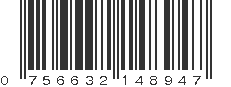 0 756632 148947